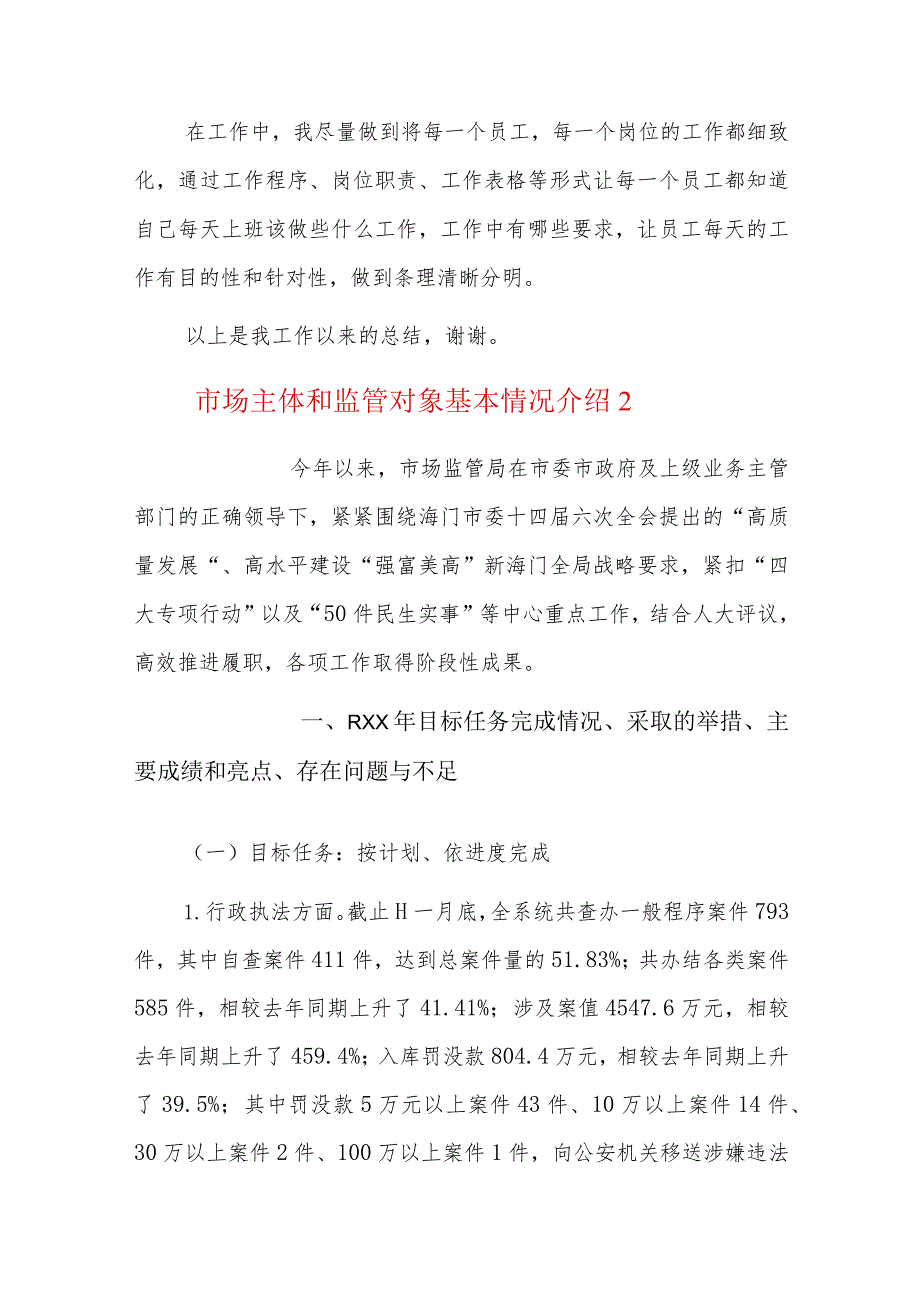 在工作中，我尽量做到将每一个员工，每一个岗位的工作都细致化，通过工作程序、岗位职责、工作表格等形式让每一个员工都知道自己每天上班该做些什么工作，工作中有哪些要求，让员工每天的工作有目的性和针对性，做到条理清晰分明。

以上是我工作以来的总结，谢谢。

市场主体和监管对象基本情况介绍2

今年以来，市场监管局在市委市政府及上级业务主管部门的正确领导下，紧紧围绕海门市委十四届六次全会提出的“高质量发展“、高水平建设“强富美高”新海门全局战略要求，紧扣“四大专项行动”以及“50件民生实事”等中心重点工作，结合人大评议，高效推进履职，各项工作取得阶段性成果。

一、RXX年目标任务完成情况、采取的举措、主要成绩和亮点、存在问题与不足

（一）目标任务：按计划、依进度完成

1.行政执法方面。截止H一月底，全系统共查办一般程序案件793件，其中自查案件411件，达到总案件量的51.83%；共办结各类案件585件，相较去年同期上升了41.41%；涉及案值4547.6万元，相较去年同期上升了459.4%；入库罚没款804.4万元，相较去年同期上升了39.5%；其中罚没款5万元以上案件43件、10万以上案件14件、30万以上案件2件、100万以上案件1件，向公安机关移送涉嫌违法